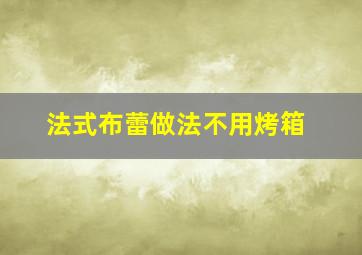 法式布蕾做法不用烤箱